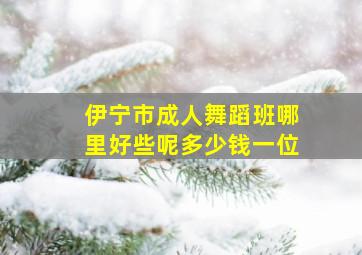 伊宁市成人舞蹈班哪里好些呢多少钱一位